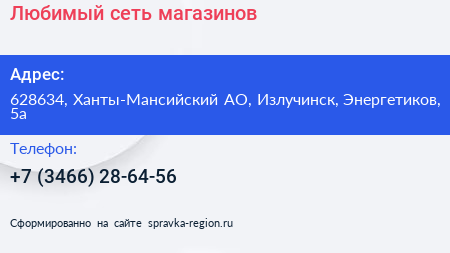 Любимый сеть магазинов

Адрес:

628634, Ханты-Мансийский АО, Излучинск, Энергетиков, 5а

Телефон:

+7 (3466) 28-64-56

Сформированно на сайте spravka-region.ru